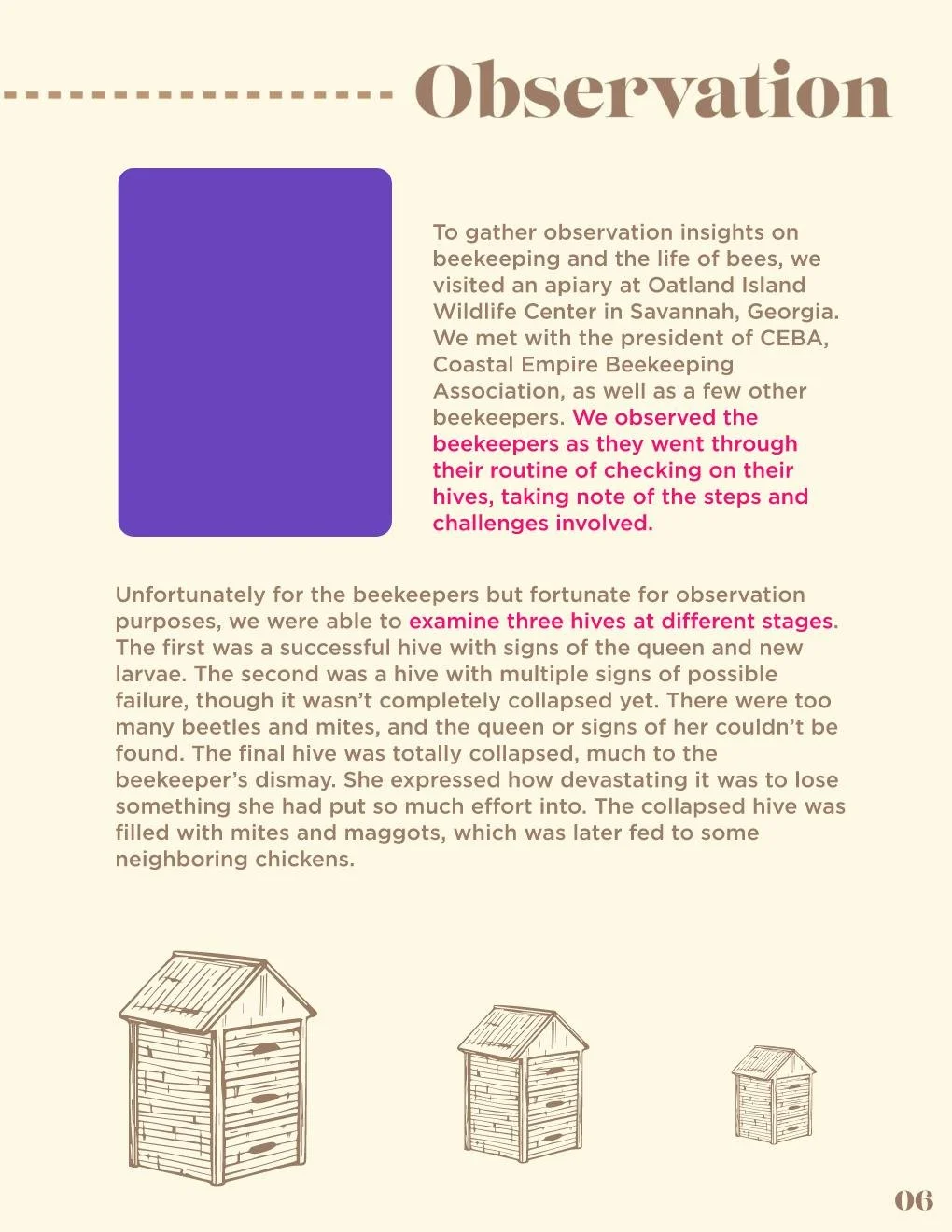 Observation

To gather observation insights on beekeeping and the life of bees, we visited an apiary at Oatland Island Wildlife Center in Savannah, Georgia. We met with the president of CEBA, Coastal Empire Beekeeping Association, as well as a few other beekeepers. We observed the beekeepers as they went through their routine of checking on their hives, taking note of the steps and challenges involved.

Unfortunately for the beekeepers but fortunate for observation purposes, we were able to examine three hives at different stages. The first was a successful hive with signs of the queen and new larvae. The second was a hive with multiple signs of possible failure, though it wasn't completely collapsed yet. There were too many beetles and mites, and the queen or signs of her couldn't be found. The final hive was totally collapsed, much to the beekeeper's dismay. She expressed how devastating it was to lose something she had put so much effort into. The collapsed hive was filled with mites and maggots, which was later fed to some neighboring chickens.

06